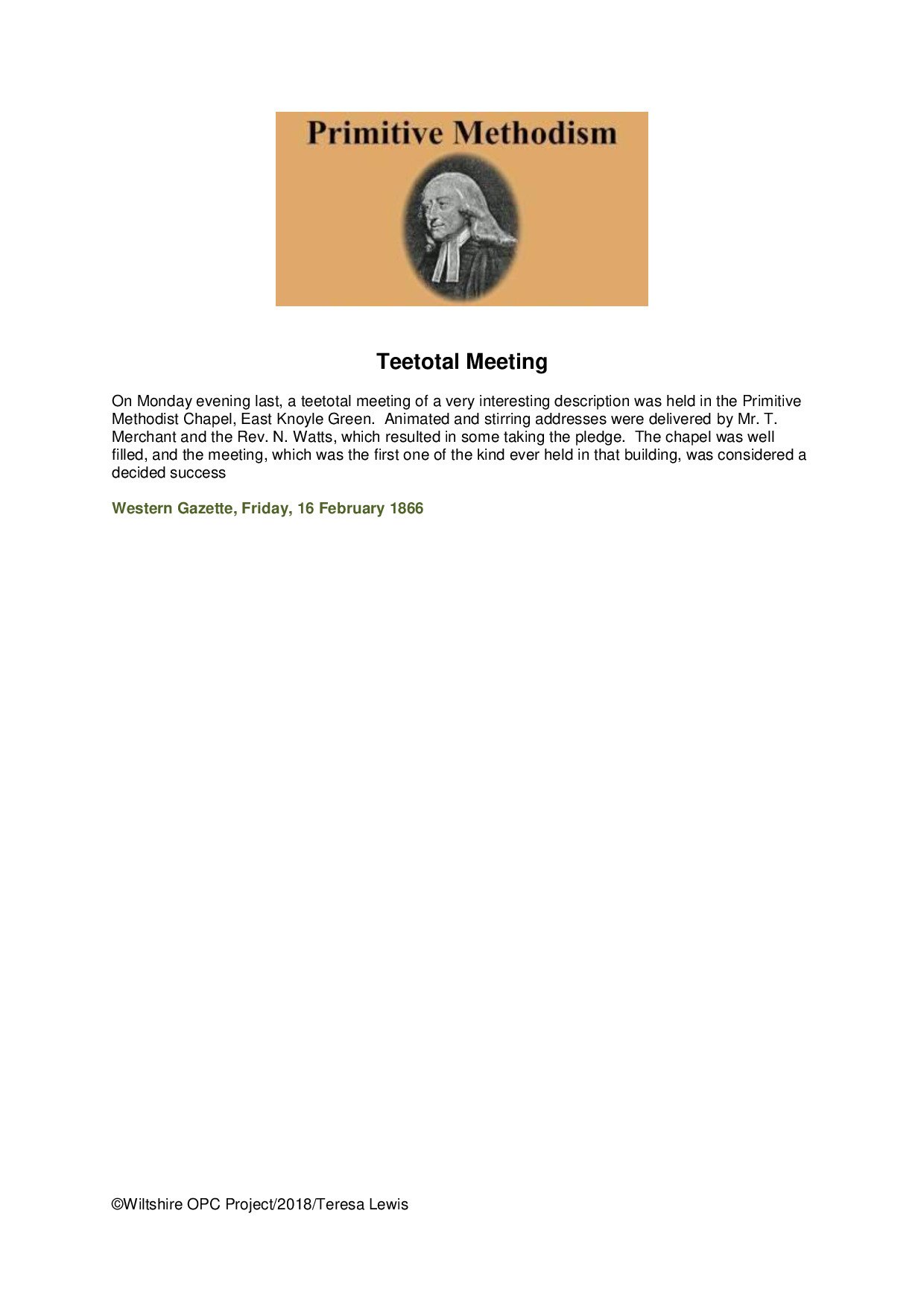 Primitive Methodism

Teetotal Meeting

On Monday evening last, a teetotal meeting of a very interesting description was held in the Primitive Methodist Chapel, East Knoyle Green. Animated and stirring addresses were delivered by Mr. T. Merchant and the Rev. N. Watts, which resulted in some taking the pledge. The chapel was well filled, and the meeting, which was the first one of the kind ever held in that building, was considered a decided success

Western Gazette, Friday, 16 February 1866

©Wiltshire OPC Project/2018/Teresa Lewis